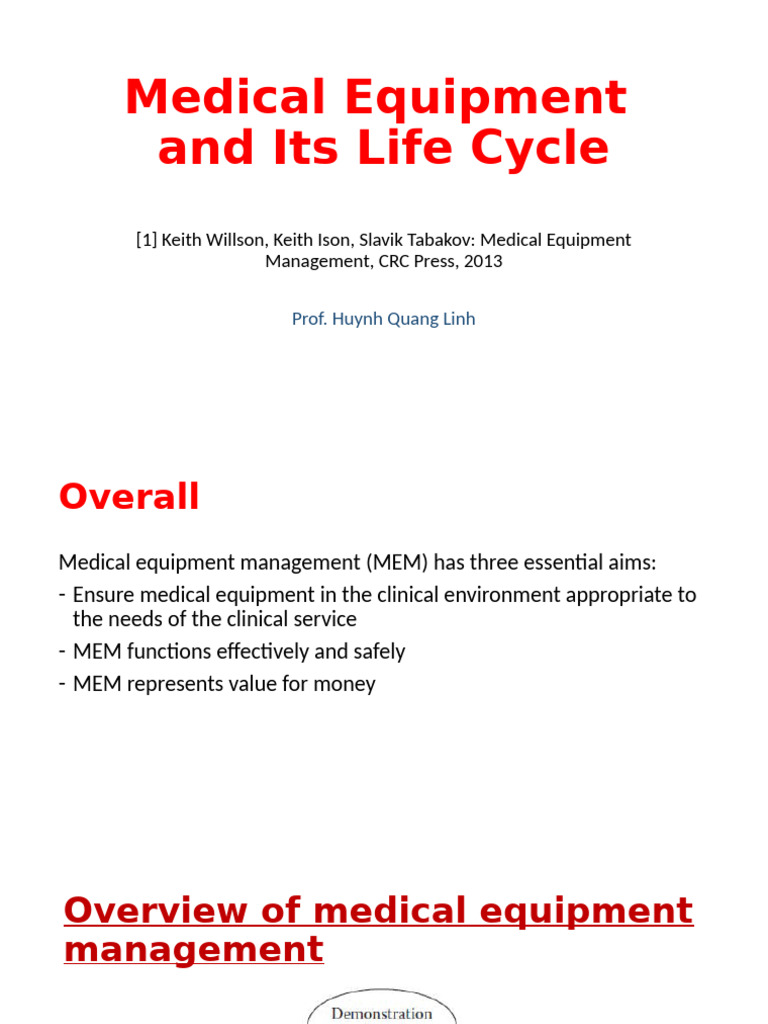 Medical Equipment and Its Life Cycle

[1] Keith Willson, Keith Ison, Slavik Tabakov: Medical Equipment Management, CRC Press, 2013

Prof. Huynh Quang Linh

Overall

Medical equipment management (MEM) has three essential aims:
- Ensure medical equipment in the clinical environment appropriate to the needs of the clinical service
- MEM functions effectively and safely
- MEM represents value for money

Overview of medical equipment management

Demonstration